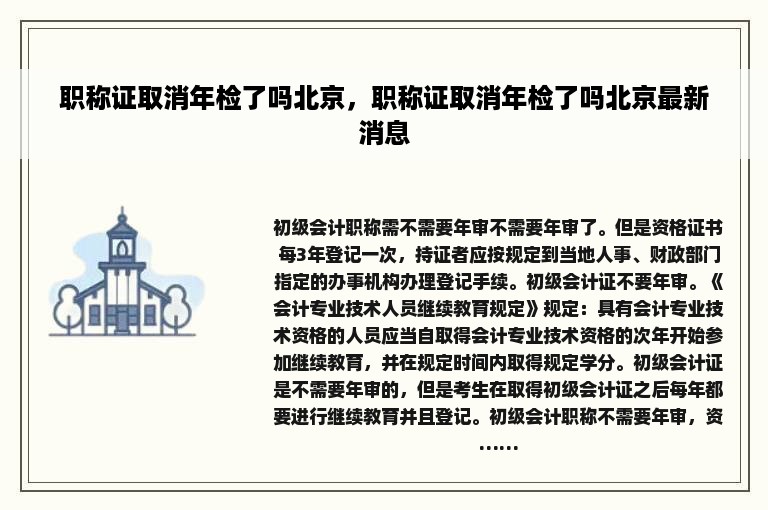 职称证取消年检了吗北京，职称证取消年检了吗北京最新消息

初级会计职称需不需要年审不需要年审了。但是资格证书每3年登记一次，持证者应按规定到当地人事、财政部门指定的办事机构办理登记手续。初级会计证不要年审。《会计专业技术人员继续教育规定》规定：具有会计专业技术资格的人员应当自取得会计专业技术资格的次年开始参加继续教育，并在规定时间内取得规定学分。初级会计证是不需要年审的，但是考生在取得初级会计证之后每年都要进行继续教育并且登记。初级会计职称不需要年审，资……